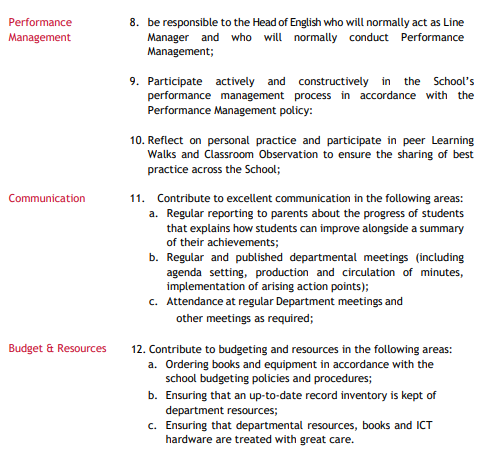 Performance Management

8. be responsible to the Head of English who will normally act as Line Manager and who will normally conduct Performance Management;

9. Participate actively and constructively in the School's performance management process in accordance with the Performance Management policy:

10. Reflect on personal practice and participate in peer Learning Walks and Classroom Observation to ensure the sharing of best practice across the School;

Communication

11. Contribute to excellent communication in the following areas:
a. Regular reporting to parents about the progress of students that explains how students can improve alongside a summary of their achievements;
b. Regular and published departmental meetings (including agenda setting, production and circulation of minutes, implementation of arising action points);
c. Attendance at regular Department meetings and other meetings as required;

Budget & Resources

12. Contribute to budgeting and resources in the following areas:
a. Ordering books and equipment in accordance with the school budgeting policies and procedures;
b. Ensuring that an up-to-date record inventory is kept of department resources;
c. Ensuring that departmental resources, books and ICT hardware are treated with great care.